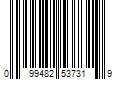 0 99482 53731 9